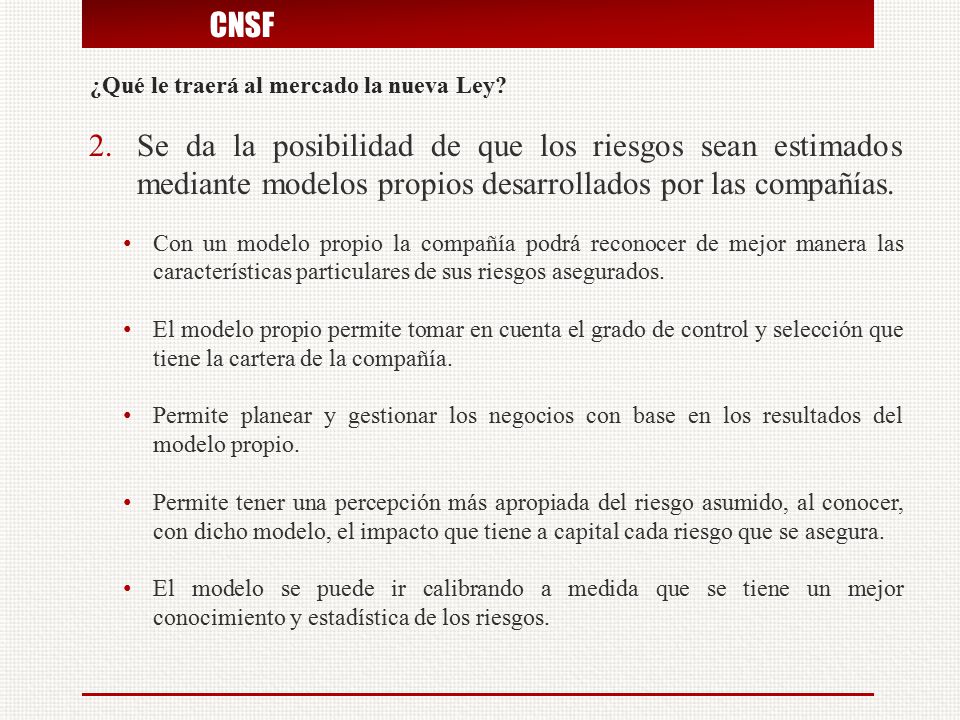 CNSF

¿Qué le traerá al mercado la nueva Ley?

2. Se da la posibilidad de que los riesgos sean estimados mediante modelos propios desarrollados por las compañías.

• Con un modelo propio la compañía podrá reconocer de mejor manera las características particulares de sus riesgos asegurados.

• El modelo propio permite tomar en cuenta el grado de control y selección que tiene la cartera de la compañía.

• Permite planear y gestionar los negocios con base en los resultados del modelo propio.

• Permite tener una percepción más apropiada del riesgo asumido, al conocer, con dicho modelo, el impacto que tiene a capital cada riesgo que se asegura.

• El modelo se puede ir calibrando a medida que se tiene un mejor conocimiento y estadística de los riesgos.